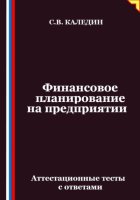 С.В. КАЛЕДИН

Финансовое планирование на предприятии

Аттестационные тесты с ответами